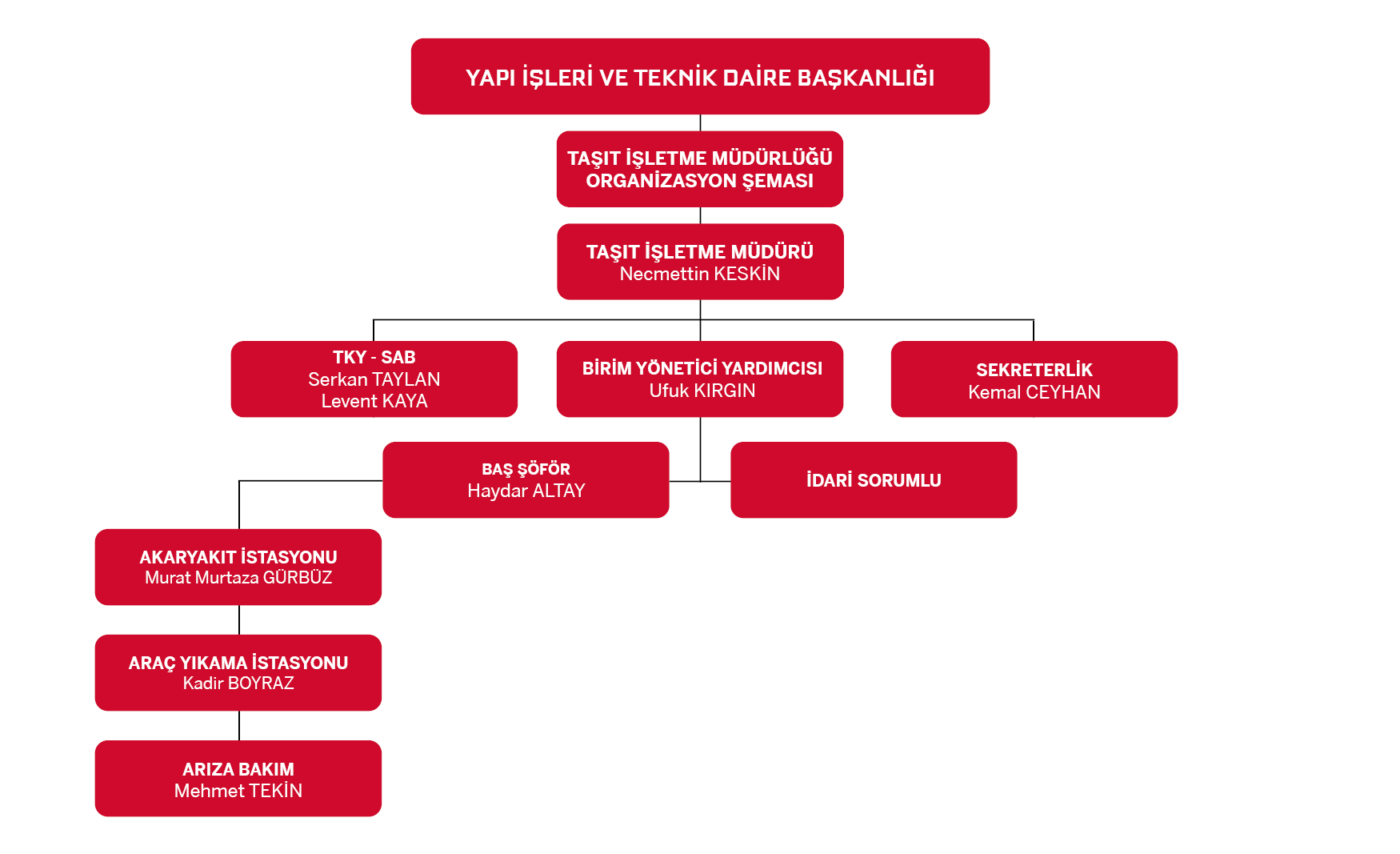 YAPI İŞLERİ VE TEKNİK DAİRE BAŞKANLIĞI

TAŞIT İŞLETME MÜDÜRLÜĞÜ ORGANİZASYON ŞEMASI

TAŞIT İŞLETME MÜDÜRÜ
Necmettin KESKİN

TKY - SAB
Serkan TAYLAN
Levent KAYA

BİRİM YÖNETİCİ YARDIMCISI
Ufuk KIRGIN

SEKRETERLİK
Kemal CEYHAN

BAŞ ŞÖFÖR
Haydar ALTAY

İDARİ SORUMLU

AKARYAKIT İSTASYONU
Murat Murtaza GÜRBÜZ

ARAÇ YIKAMA İSTASYONU
Kadir BOYRAZ

ARIZA BAKIM
Mehmet TEKİN